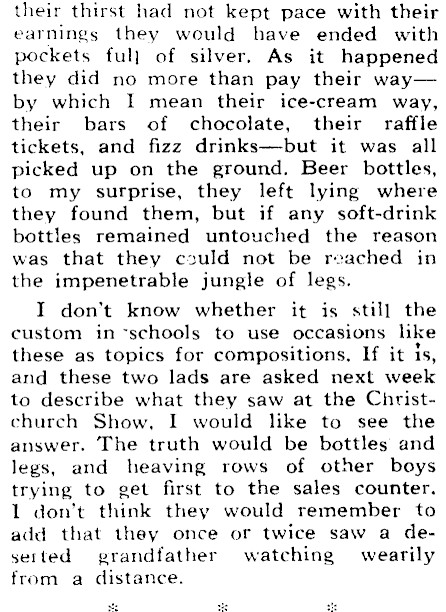 their thirst had not kept pace with their earnings they would have ended with pockets full of silver. As it happened they did no more than pay their way—by which I mean their ice-cream way, their bars of chocolate, their raffle tickets, and fizz drinks—but it was all picked up on the ground. Beer bottles, to my surprise, they left lying where they found them, but if any soft-drink bottles remained untouched the reason was that they could not be reached in the impenetrable jungle of legs.

I don't know whether it is still the custom in schools to use occasions like these as topics for compositions. If it is, and these two lads are asked next week to describe what they saw at the Christchurch Show, I would like to see the answer. The truth would be bottles and legs, and heaving rows of other boys trying to get first to the sales counter. I don't think they would remember to add that they once or twice saw a deserted grandfather watching wearily from a distance.

* * *